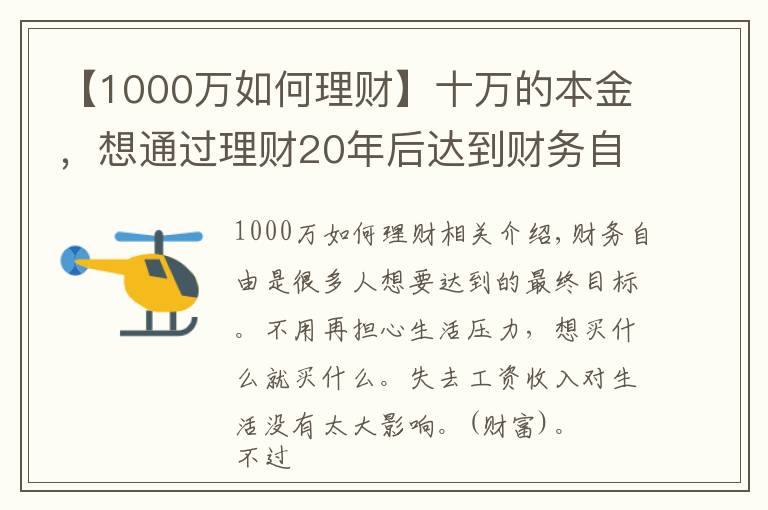 【1000万如何理财】十万的本金，想通过理财20年后达到财务自

1000万如何理财相关介绍，财务自由是很多人想要达到的最终目标。不用再担心生活压力，想买什么就买什么。失去工资收入对生活没有太大影响。(财富)。
不过